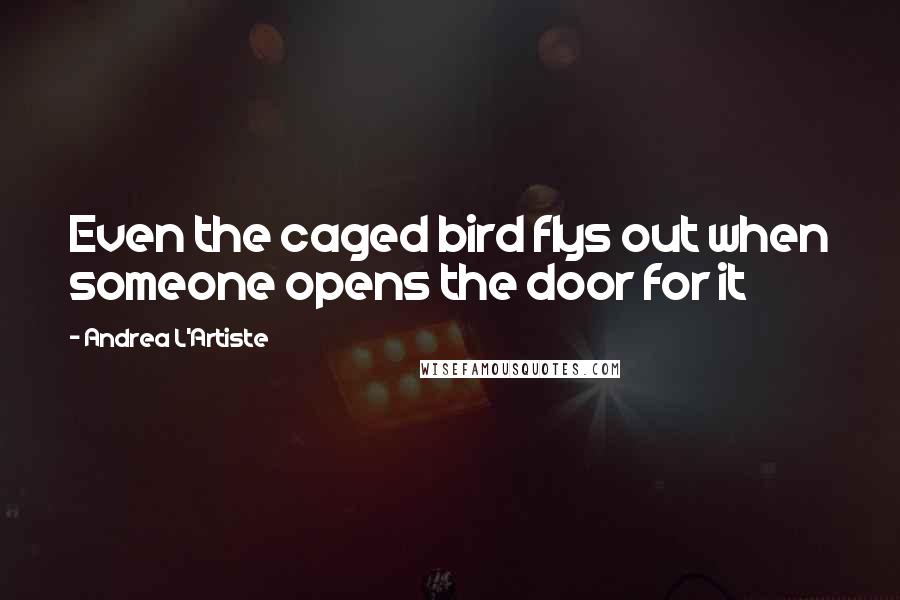 Even the caged bird flys out when someone opens the door for it

- Andrea L'Artiste

WISEFAMOUSQUOTES.COM